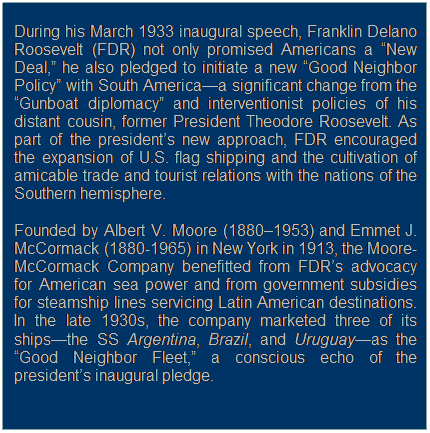 During his March 1933 inaugural speech, Franklin Delano Roosevelt (FDR) not only promised Americans a “New Deal,” he also pledged to initiate a new “Good Neighbor Policy” with South America—a significant change from the “Gunboat diplomacy” and interventionist policies of his distant cousin, former President Theodore Roosevelt. As part of the president’s new approach, FDR encouraged the expansion of U.S. flag shipping and the cultivation of amicable trade and tourist relations with the nations of the Southern hemisphere.

Founded by Albert V. Moore (1880–1953) and Emmet J. McCormack (1880-1965) in New York in 1913, the Moore-McCormack Company benefitted from FDR’s advocacy for American sea power and from government subsidies for steamship lines servicing Latin American destinations. In the late 1930s, the company marketed three of its ships—the SS Argentina, Brazil, and Uruguay—as the “Good Neighbor Fleet,” a conscious echo of the president’s inaugural pledge.